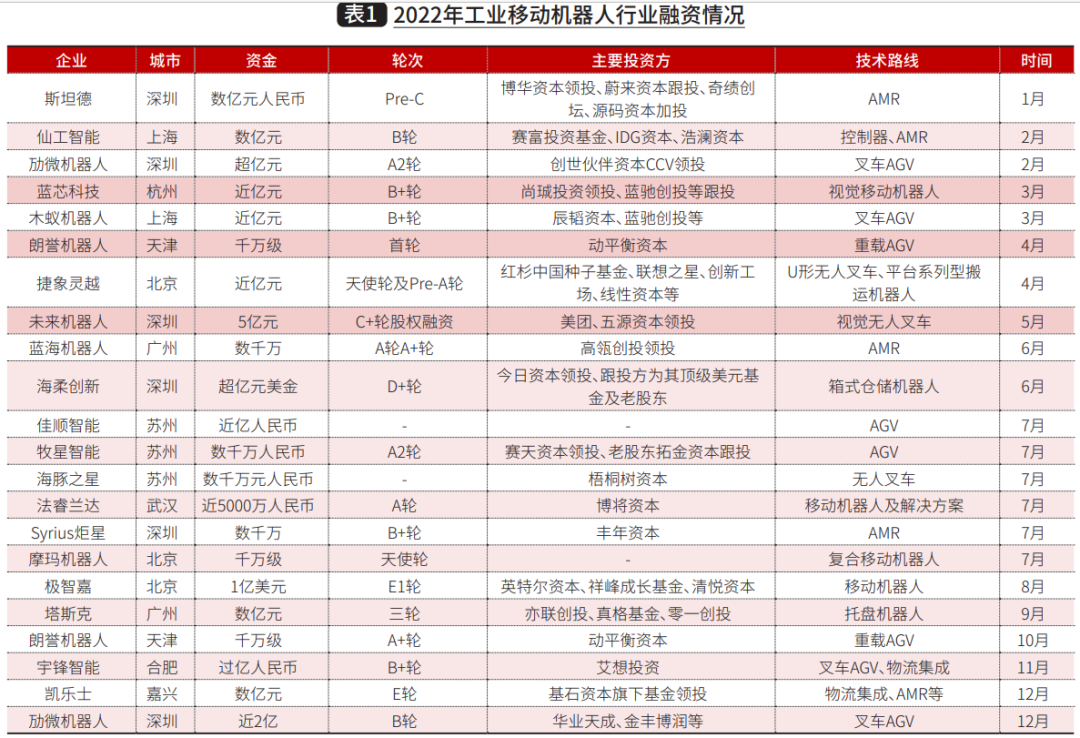 表1 2022年工业移动机器人行业融资情况

| 企业 | 城市 | 资金 | 轮次 | 主要投资方 | 技术路线 | 时间 |
|---|---|---|---|---|---|---|
| 斯坦德 | 深圳 | 数亿元人民币 | Pre-C | 博华资本领投、蔚来资本跟投、奇绩创坛、源码资本加投 | AMR | 1月 |
| 仙工智能 | 上海 | 数亿元 | B轮 | 赛富投资基金、IDG资本、浩澜资本 | 控制器、AMR | 2月 |
| 劢微机器人 | 深圳 | 超亿元 | A2轮 | 创世伙伴资本CCV领投 | 叉车AGV | 2月 |
| 蓝芯科技 | 杭州 | 近亿元 | B+轮 | 尚珹投资领投、蓝驰创投等跟投 | 视觉移动机器人 | 3月 |
| 木蚁机器人 | 上海 | 近亿元 | B+轮 | 辰韬资本、蓝驰创投等 | 叉车AGV | 3月 |
| 朗誉机器人 | 天津 | 千万级 | 首轮 | 动平衡资本 | 重载AGV | 4月 |
| 捷象灵越 | 北京 | 近亿元 | 天使轮及Pre-A轮 | 红杉中国种子基金、联想之星、创新工场、线性资本等 | U形无人叉车、平台系列型搬运机器人 | 4月 |
| 未来机器人 | 深圳 | 5亿元 | C+轮股权融资 | 美团、五源资本领投 | 视觉无人叉车 | 5月 |
| 蓝海机器人 | 广州 | 数千万 | A轮A+轮 | 高瓴创投领投 | AMR | 6月 |
| 海柔创新 | 深圳 | 超亿元美金 | D+轮 | 今日资本领投、跟投方为其顶级美元基金及老股东 | 箱式仓储机器人 | 6月 |
| 佳顺智能 | 苏州 | 近亿人民币 | - | - | AGV | 7月 |
| 牧星智能 | 苏州 | 数千万人民币 | A2轮 | 赛天资本领投、老股东拓金资本跟投 | AGV | 7月 |
| 海豚之星 | 苏州 | 数千万元人民币 | - | 梧桐树资本 | 无人叉车 | 7月 |
| 法睿兰达 | 武汉 | 近5000万人民币 | A轮 | 博将资本 | 移动机器人及解决方案 | 7月 |
| Syrius炬星 | 深圳 | 数千万 | B+轮 | 丰年资本 | AMR | 7月 |
| 摩玛机器人 | 北京 | 千万级 | 天使轮 | - | 复合移动机器人 | 7月 |
| 极智嘉 | 北京 | 1亿美元 | E1轮 | 英特尔资本、祥峰成长基金、清悦资本 | 移动机器人 | 8月 |
| 塔斯克 | 广州 | 数亿元 | 三轮 | 亦联创投、真格基金、零一创投 | 托盘机器人 | 9月 |
| 朗誉机器人 | 天津 | 千万级 | A+轮 | 动平衡资本 | 重载AGV | 10月 |
| 宇锋智能 | 合肥 | 过亿人民币 | B+轮 | 艾想投资 | 叉车AGV、物流集成 | 11月 |
| 凯乐士 | 嘉兴 | 数亿元 | E轮 | 基石资本旗下基金领投 | 物流集成、AMR等 | 12月 |
| 劢微机器人 | 深圳 | 近2亿 | B轮 | 华业天成、金丰博润等 | 叉车AGV | 12月 |